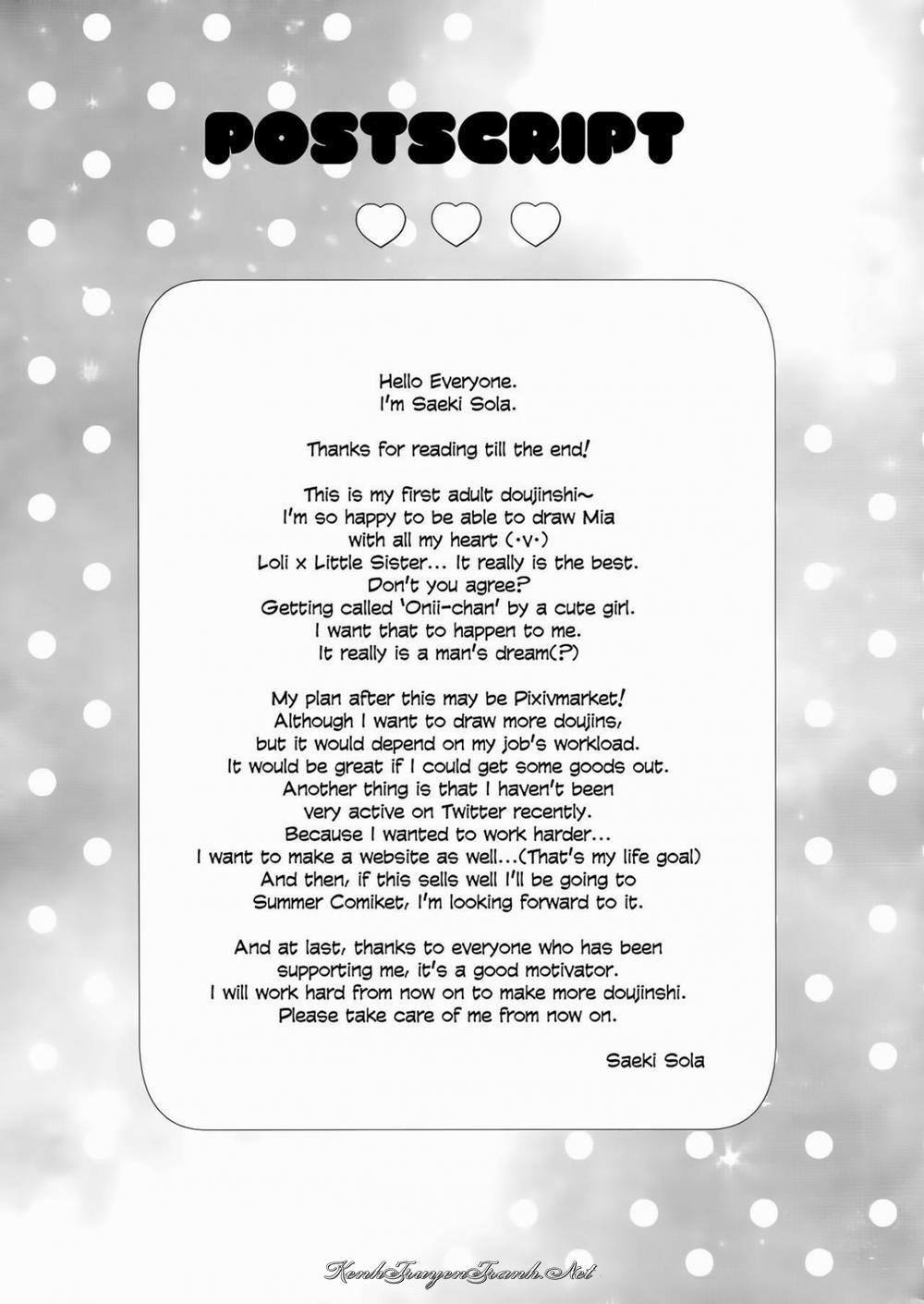 POSTSCRIPT

Hello Everyone.
I'm Saeki Sola.

Thanks for reading till the end!

This is my first adult doujinshi~
I'm so happy to be able to draw Mia
with all my heart (·v·)
Loli x Little Sister... It really is the best.
Don't you agree?
Getting called 'Onii-chan' by a cute girl.
I want that to happen to me.
It really is a man's dream(?)

My plan after this may be Pixivmarket!
Although I want to draw more doujins,
but it would depend on my job's workload.
It would be great if I could get some goods out.
Another thing is that I haven't been
very active on Twitter recently.
Because I wanted to work harder...
I want to make a website as well...(That's my life goal)
And then, if this sells well I'll be going to
Summer Comiket, I'm looking forward to it.

And at last, thanks to everyone who has been
supporting me, it's a good motivator.
I will work hard from now on to make more doujinshi.
Please take care of me from now on.

Saeki Sola

KenhTruyenTranh.Net